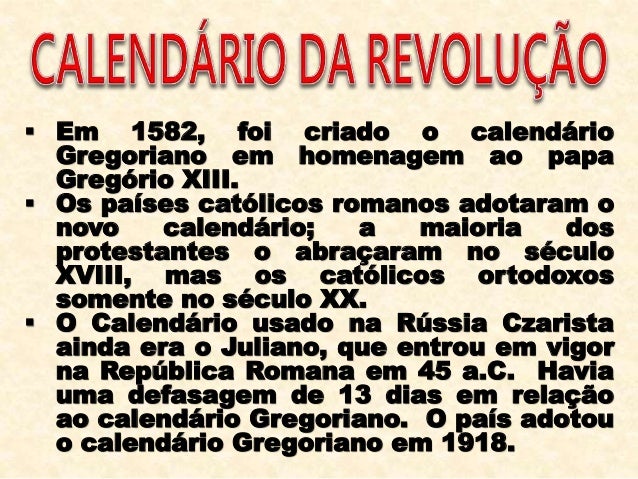 CALENDÁRIO DA REVOLUÇÃO

• Em 1582, foi criado o calendário Gregoriano em homenagem ao papa Gregório XIII.
• Os países católicos romanos adotaram o novo calendário; a maioria dos protestantes o abraçaram no século XVIII, mas os católicos ortodoxos somente no século XX.
• O Calendário usado na Rússia Czarista ainda era o Juliano, que entrou em vigor na República Romana em 45 a.C. Havia uma defasagem de 13 dias em relação ao calendário Gregoriano. O país adotou o calendário Gregoriano em 1918.